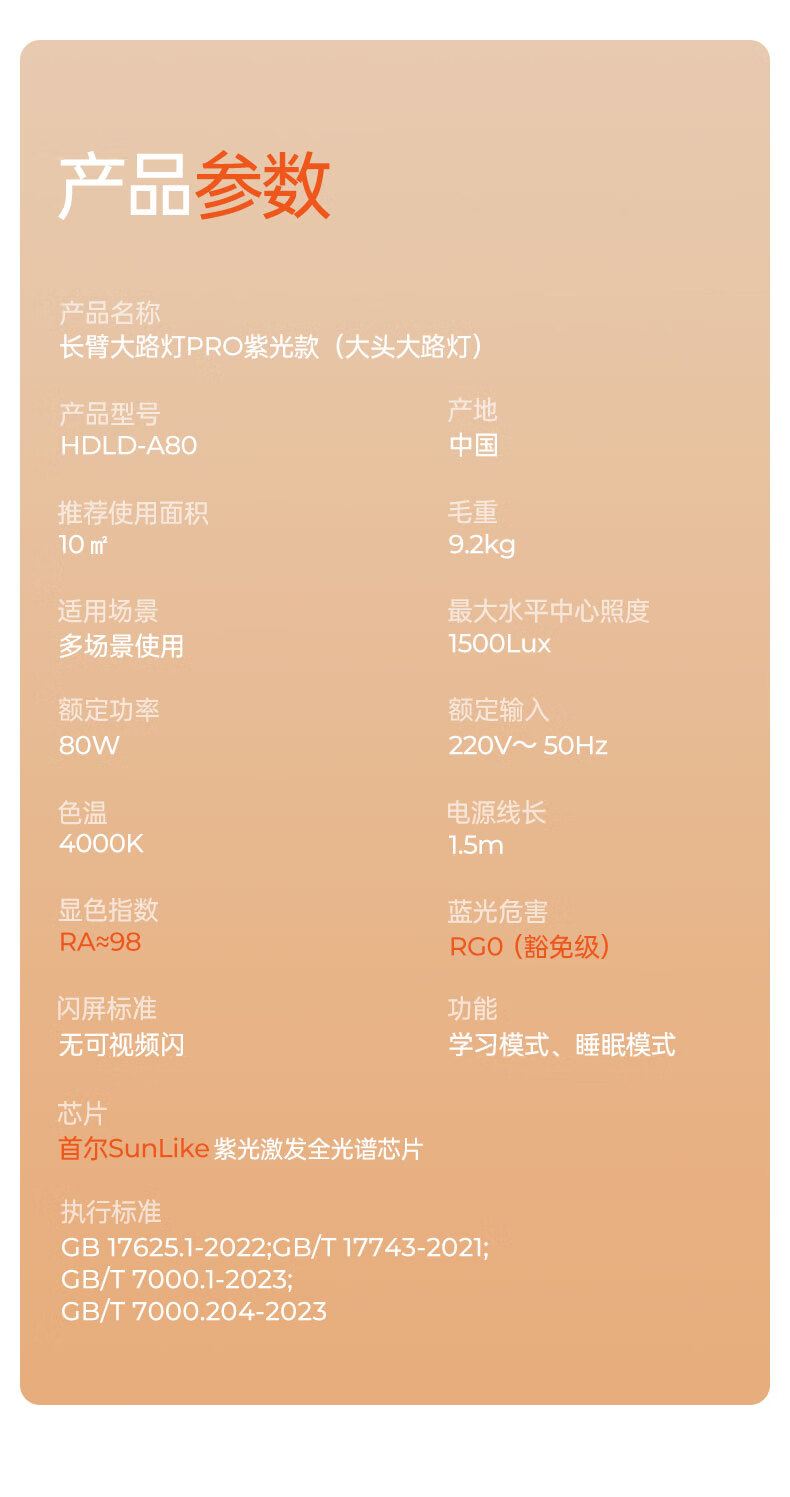 产品参数

产品名称
长臂大路灯PRO紫光款（大头大路灯）

产品型号
HDLD-A80

推荐使用面积
10㎡

适用场景
多场景使用

额定功率
80W

色温
4000K

显色指数
RA≈98

闪屏标准
无可视频闪

产地
中国

毛重
9.2kg

最大水平中心照度
1500Lux

额定输入
220V～50Hz

电源线长
1.5m

蓝光危害
RG0（豁免级）

功能
学习模式、睡眠模式

芯片
首尔SunLike紫光激发全光谱芯片

执行标准
GB 17625.1-2022;GB/T 17743-2021;
GB/T 7000.1-2023;
GB/T 7000.204-2023